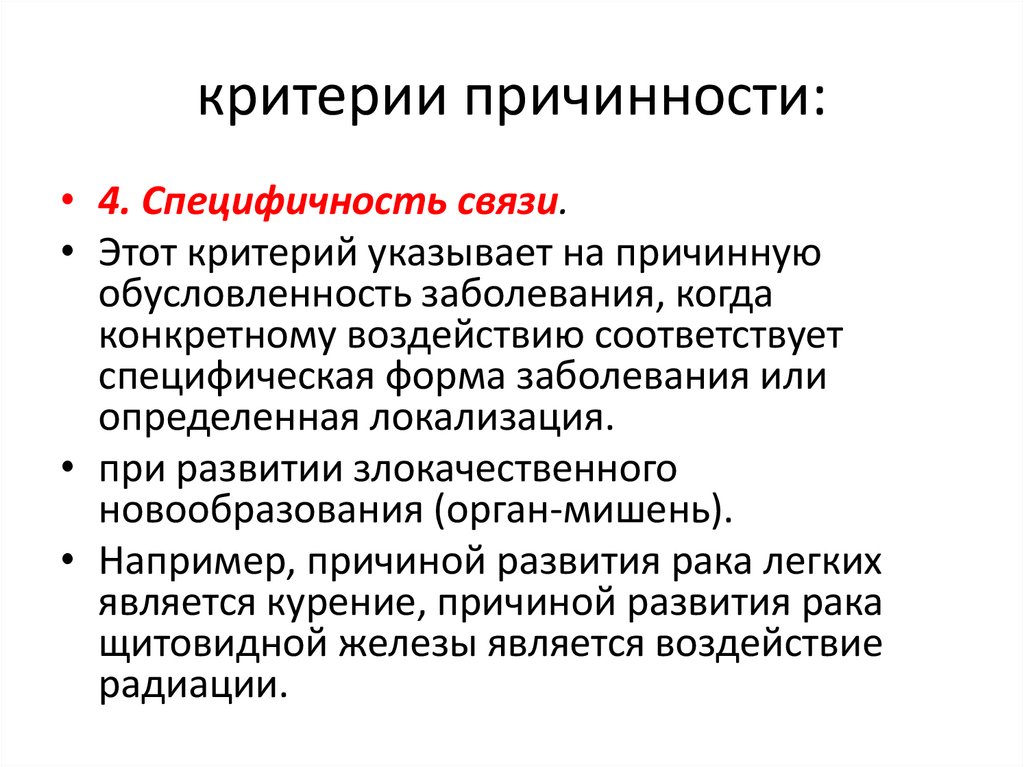 критерии причинности:

• 4. Специфичность связи.
• Этот критерий указывает на причинную обусловленность заболевания, когда конкретному воздействию соответствует специфическая форма заболевания или определенная локализация.
• при развитии злокачественного новообразования (орган-мишень).
• Например, причиной развития рака легких является курение, причиной развития рака щитовидной железы является воздействие радиации.